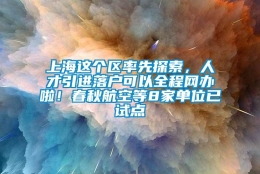 上海这个区率先探索，人才引进落户可以全程网办啦！春秋航空等8家单位已试点